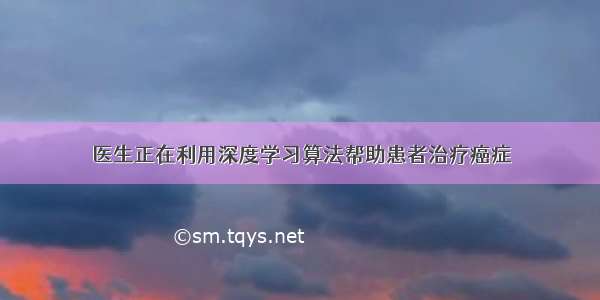 医生正在利用深度学习算法帮助患者治疗癌症

©sm.tqys.net